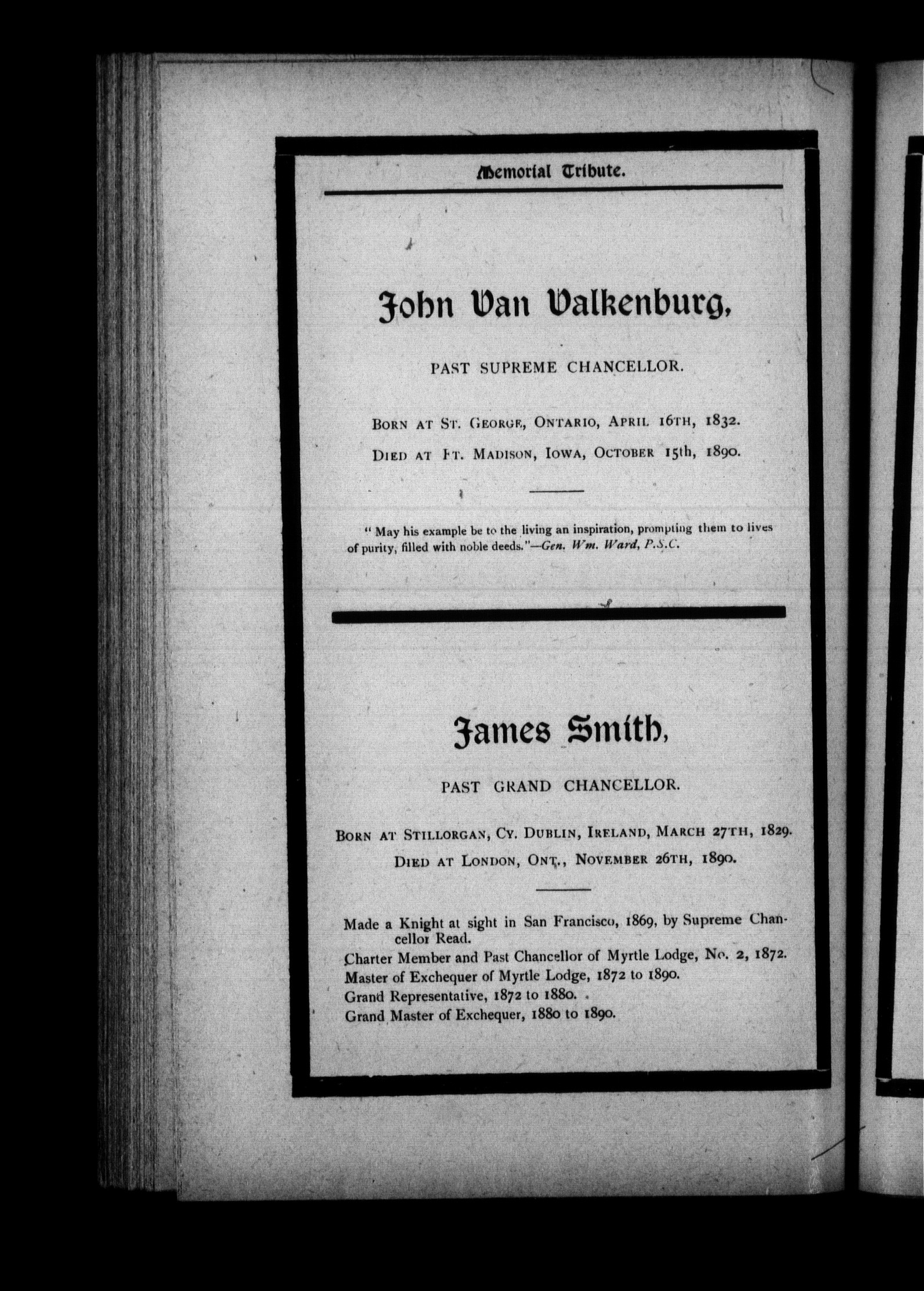 Memorial Tribute.

John Van Valkenburg,

PAST SUPREME CHANCELLOR.

BORN AT ST. GEORGE, ONTARIO, APRIL 16TH, 1832.

DIED AT FT. MADISON, IOWA, OCTOBER 15th, 1890.

" May his example be to the living an inspiration, prompting them to lives of purity, filled with noble deeds."—Gen. Wm. Ward, P.S.C.

James Smith,

PAST GRAND CHANCELLOR.

BORN AT STILLORGAN, CY. DUBLIN, IRELAND, MARCH 27TH, 1829.

DIED AT LONDON, ONT., NOVEMBER 26TH, 1890.

Made a Knight at sight in San Francisco, 1869, by Supreme Chancellor Read.
Charter Member and Past Chancellor of Myrtle Lodge, No. 2, 1872.
Master of Exchequer of Myrtle Lodge, 1872 to 1890.
Grand Representative, 1872 to 1880.
Grand Master of Exchequer, 1880 to 1890.